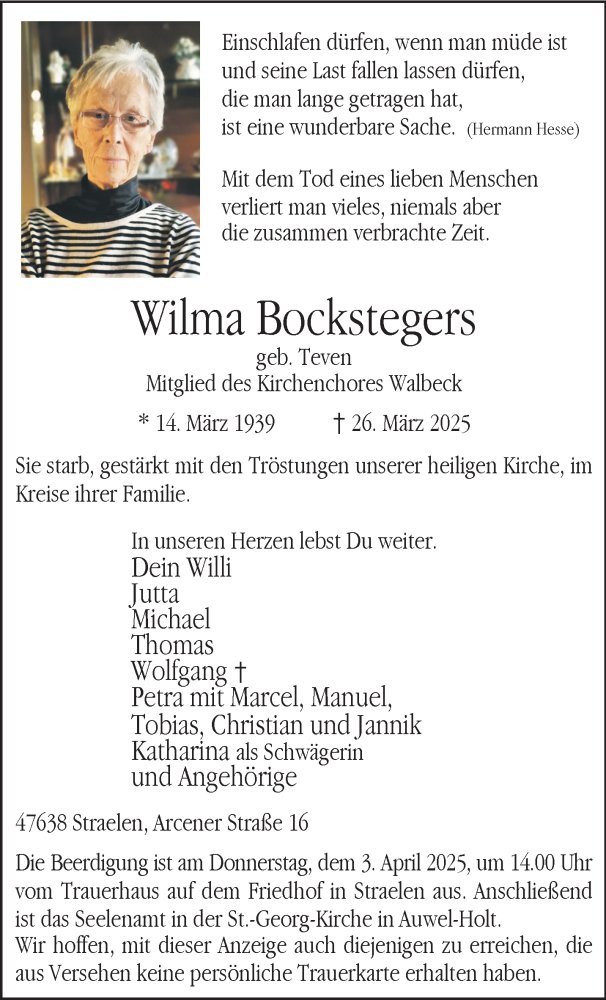 Einschlafen dürfen, wenn man müde ist
und seine Last fallen lassen dürfen,
die man lange getragen hat,
ist eine wunderbare Sache. (Hermann Hesse)

Mit dem Tod eines lieben Menschen
verliert man vieles, niemals aber
die zusammen verbrachte Zeit.

Wilma Bockstegers
geb. Teven
Mitglied des Kirchenchores Walbeck

* 14. März 1939 † 26. März 2025

Sie starb, gestärkt mit den Tröstungen unserer heiligen Kirche, im Kreise ihrer Familie.

In unseren Herzen lebst Du weiter.
Dein Willi
Jutta
Michael
Thomas
Wolfgang †
Petra mit Marcel, Manuel,
Tobias, Christian und Jannik
Katharina als Schwägerin
und Angehörige

47638 Straelen, Arcener Straße 16

Die Beerdigung ist am Donnerstag, dem 3. April 2025, um 14.00 Uhr vom Trauerhaus auf dem Friedhof in Straelen aus. Anschließend ist das Seelenamt in der St.-Georg-Kirche in Auwel-Holt.
Wir hoffen, mit dieser Anzeige auch diejenigen zu erreichen, die aus Versehen keine persönliche Trauerkarte erhalten haben.